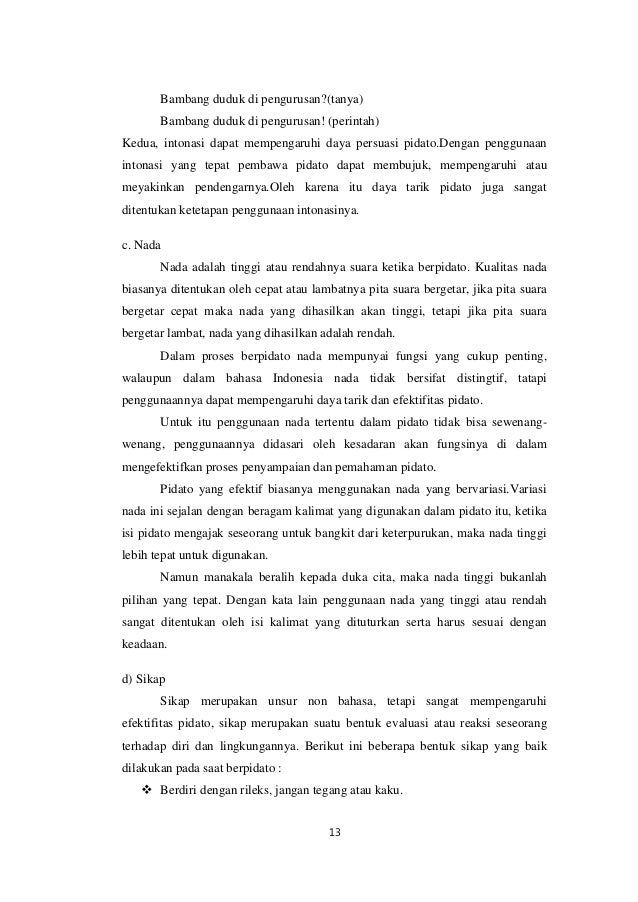 Bambang duduk di pengurusan?(tanya)

Bambang duduk di pengurusan! (perintah)

Kedua, intonasi dapat mempengaruhi daya persuasi pidato.Dengan penggunaan intonasi yang tepat pembawa pidato dapat membujuk, mempengaruhi atau meyakinkan pendengarnya.Oleh karena itu daya tarik pidato juga sangat ditentukan ketetapan penggunaan intonasinya.

c. Nada

Nada adalah tinggi atau rendahnya suara ketika berpidato. Kualitas nada biasanya ditentukan oleh cepat atau lambatnya pita suara bergetar, jika pita suara bergetar cepat maka nada yang dihasilkan akan tinggi, tetapi jika pita suara bergetar lambat, nada yang dihasilkan adalah rendah.

Dalam proses berpidato nada mempunyai fungsi yang cukup penting, walaupun dalam bahasa Indonesia nada tidak bersifat distingtif, tatapi penggunaannya dapat mempengaruhi daya tarik dan efektifitas pidato.

Untuk itu penggunaan nada tertentu dalam pidato tidak bisa sewenang-wenang, penggunaannya didasari oleh kesadaran akan fungsinya di dalam mengefektifkan proses penyampaian dan pemahaman pidato.

Pidato yang efektif biasanya menggunakan nada yang bervariasi.Variasi nada ini sejalan dengan beragam kalimat yang digunakan dalam pidato itu, ketika isi pidato mengajak seseorang untuk bangkit dari keterpurukan, maka nada tinggi lebih tepat untuk digunakan.

Namun manakala beralih kepada duka cita, maka nada tinggi bukanlah pilihan yang tepat. Dengan kata lain penggunaan nada yang tinggi atau rendah sangat ditentukan oleh isi kalimat yang dituturkan serta harus sesuai dengan keadaan.

d) Sikap

Sikap merupakan unsur non bahasa, tetapi sangat mempengaruhi efektifitas pidato, sikap merupakan suatu bentuk evaluasi atau reaksi seseorang terhadap diri dan lingkungannya. Berikut ini beberapa bentuk sikap yang baik dilakukan pada saat berpidato :

❖ Berdiri dengan rileks, jangan tegang atau kaku.

13